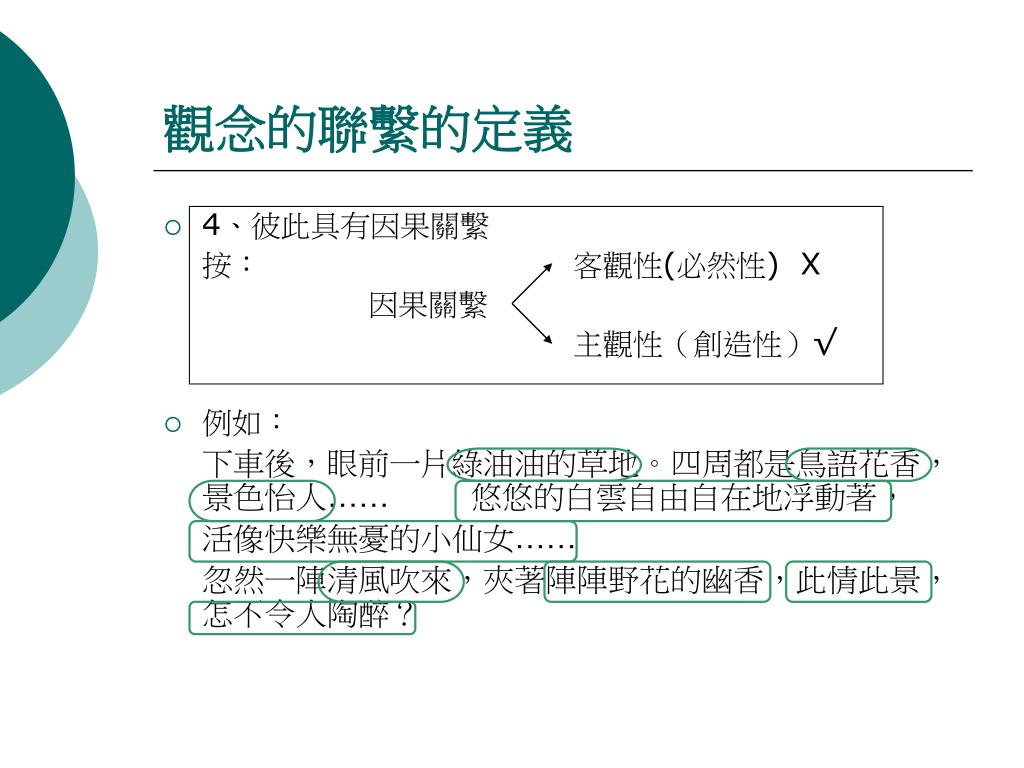 觀念的聯繫的定義

4、彼此具有因果關繫
按：
因果關繫
客觀性(必然性) X
主觀性（創造性）√

例如：
下車後，眼前一片綠油油的草地。四周都是鳥語花香，景色怡人…… 悠悠的白雲自由自在地浮動著，活像快樂無憂的小仙女……
忽然一陣清風吹來，夾著陣陣野花的幽香，此情此景，怎不令人陶醉？